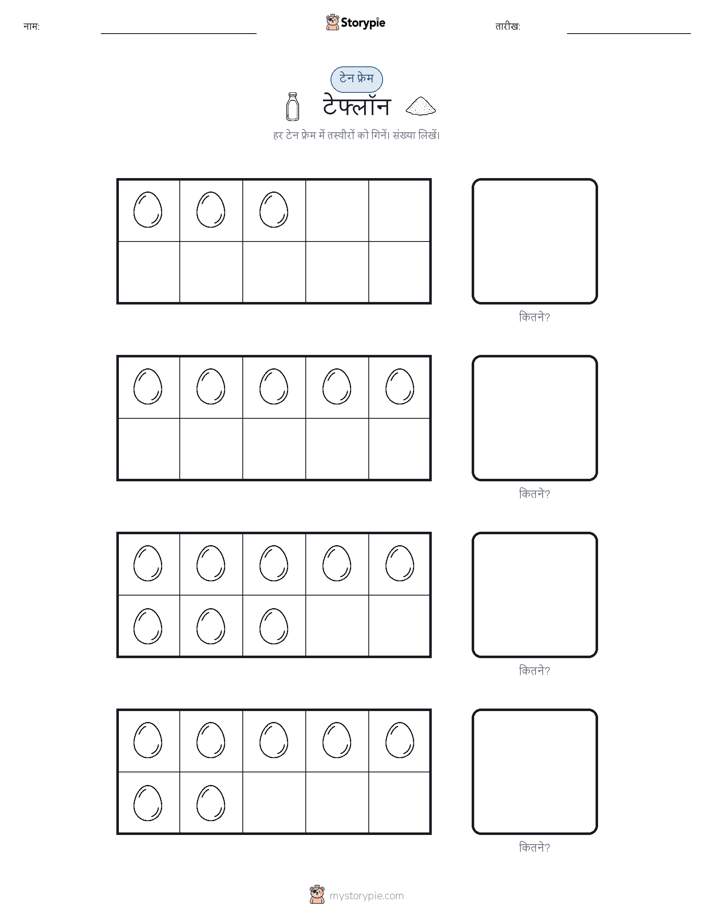 नाम: Storypie तारीख:

टेन फ्रेम

टेफ्लॉन

हर टेन फ्रेम में तस्वीरों को गिनें। संख्या लिखें।

कितने?

कितने?

कितने?

कितने?

mystorypie.com